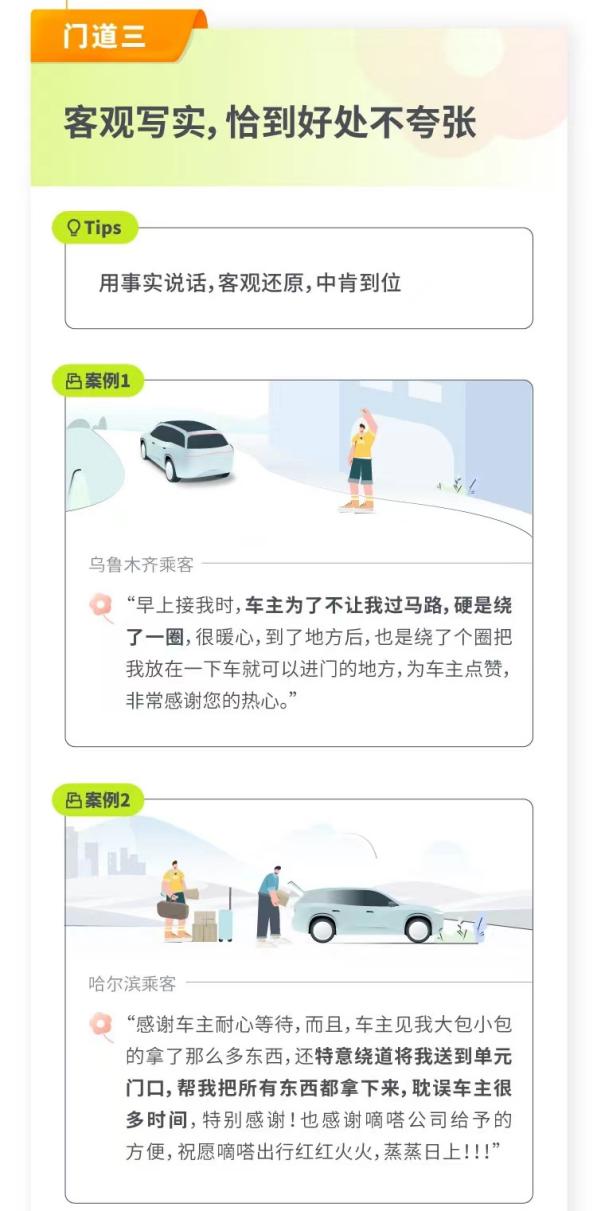 门道三

客观写实，恰到好处不夸张

Tips

用事实说话，客观还原，中肯到位

案例1

乌鲁木齐乘客

“早上接我时，车主为了不让我过马路，硬是绕了一圈，很暖心，到了地方后，也是绕了个圈把我放在一下车就可以进门的地方，为车主点赞，非常感谢您的热心。”

案例2

哈尔滨乘客

“感谢车主耐心等待，而且，车主见我大包小包的拿了那么多东西，还特意绕道将我送到单元门口，帮我把所有东西都拿下来，耽误车主很多时间，特别感谢！也感谢嘀嗒公司给予的方便，祝愿嘀嗒出行红红火火，蒸蒸日上！！！”